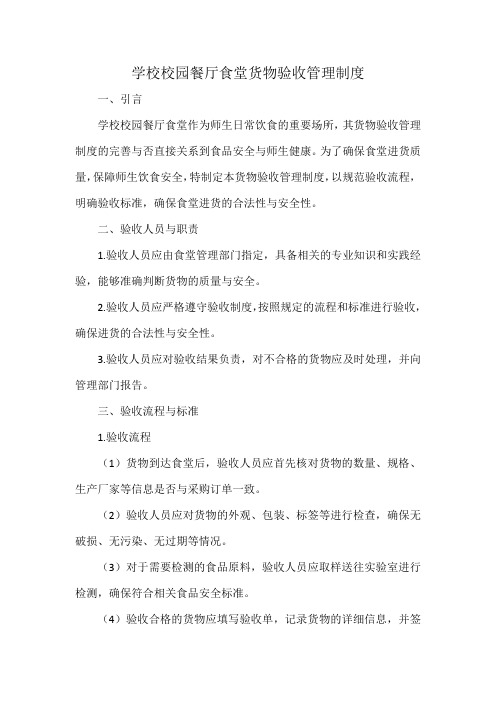 学校校园餐厅食堂货物验收管理制度

一、引言

学校校园餐厅食堂作为师生日常饮食的重要场所，其货物验收管理制度的完善与否直接关系到食品安全与师生健康。为了确保食堂进货质量，保障师生饮食安全，特制定本货物验收管理制度，以规范验收流程，明确验收标准，确保食堂进货的合法性与安全性。

二、验收人员与职责

1.验收人员应由食堂管理部门指定，具备相关的专业知识和实践经验，能够准确判断货物的质量与安全。

2.验收人员应严格遵守验收制度，按照规定的流程和标准进行验收，确保进货的合法性与安全性。

3.验收人员应对验收结果负责，对不合格的货物应及时处理，并向管理部门报告。

三、验收流程与标准

1.验收流程

（1）货物到达食堂后，验收人员应首先核对货物的数量、规格、生产厂家等信息是否与采购订单一致。

（2）验收人员应对货物的外观、包装、标签等进行检查，确保无破损、无污染、无过期等情况。

（3）对于需要检测的食品原料，验收人员应取样送往实验室进行检测，确保符合相关食品安全标准。

（4）验收合格的货物应填写验收单，记录货物的详细信息，并签